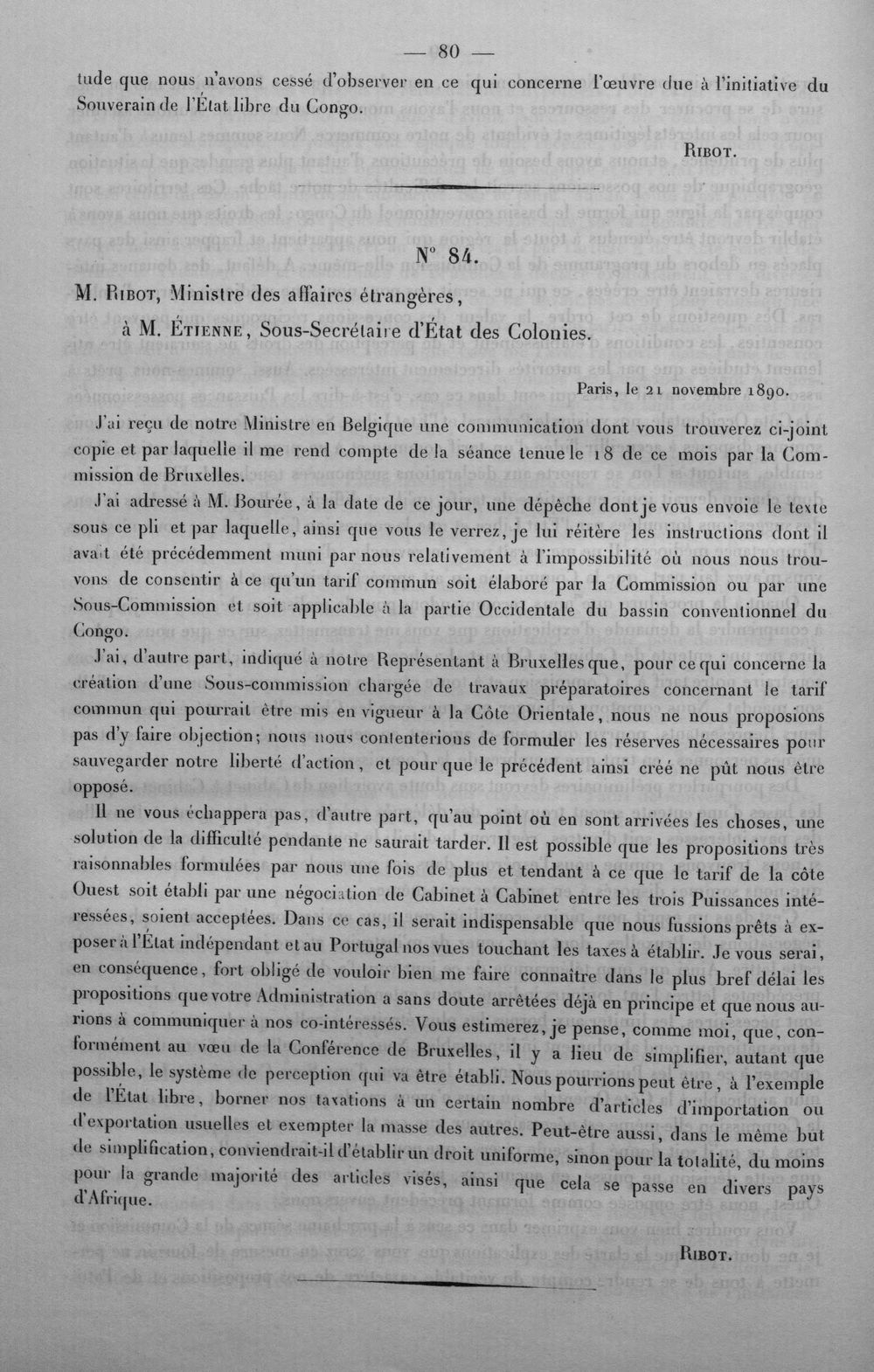 — 80 —

tude que nous n'avons cessé d'observer en ce qui concerne l'œuvre due à l'initiative du Souverain de l'État libre du Congo.

Ribot.

N° 84.

M. Ribot, Ministre des affaires étrangères,

à M. Étienne, Sous-Secrétaire d'État des Colonies.

Paris, le 21 novembre 1890.

J'ai reçu de notre Ministre en Belgique une communication dont vous trouverez ci-joint copie et par laquelle il me rend compte de la séance tenue le 18 de ce mois par la Commission de Bruxelles.

J'ai adressé à M. Bourée, à la date de ce jour, une dépêche dont je vous envoie le texte sous ce pli et par laquelle, ainsi que vous le verrez, je lui réitère les instructions dont il avait été précédemment muni par nous relativement à l'impossibilité où nous nous trouvons de consentir à ce qu'un tarif commun soit élaboré par la Commission ou par une Sous-Commission et soit applicable à la partie Occidentale du bassin conventionnel du Congo.

J'ai, d'autre part, indiqué à notre Représentant à Bruxelles que, pour ce qui concerne la création d'une Sous-commission chargée de travaux préparatoires concernant le tarif commun qui pourrait être mis en vigueur à la Côte Orientale, nous ne nous proposions pas d'y faire objection; nous nous contenterions de formuler les réserves nécessaires pour sauvegarder notre liberté d'action, et pour que le précédent ainsi créé ne pût nous être opposé.

Il ne vous échappera pas, d'autre part, qu'au point où en sont arrivées les choses, une solution de la difficulté pendante ne saurait tarder. Il est possible que les propositions très raisonnables formulées par nous une fois de plus et tendant à ce que le tarif de la côte Ouest soit établi par une négociation de Cabinet à Cabinet entre les trois Puissances intéressées, soient acceptées. Dans ce cas, il serait indispensable que nous fussions prêts à exposer à l'État indépendant et au Portugal nos vues touchant les taxes à établir. Je vous serai, en conséquence, fort obligé de vouloir bien me faire connaître dans le plus bref délai les propositions que votre Administration a sans doute arrêtées déjà en principe et que nous aurions à communiquer à nos co-intéressés. Vous estimerez, je pense, comme moi, que, conformément au vœu de la Conférence de Bruxelles, il y a lieu de simplifier, autant que possible, le système de perception qui va être établi. Nous pourrions peut être, à l'exemple de l'État libre, borner nos taxations à un certain nombre d'articles d'importation ou d'exportation usuelles et exempter la masse des autres. Peut-être aussi, dans le même but de simplification, conviendrait-il d'établir un droit uniforme, sinon pour la totalité, du moins pour la grande majorité des articles visés, ainsi que cela se passe en divers pays d'Afrique.

Ribot.